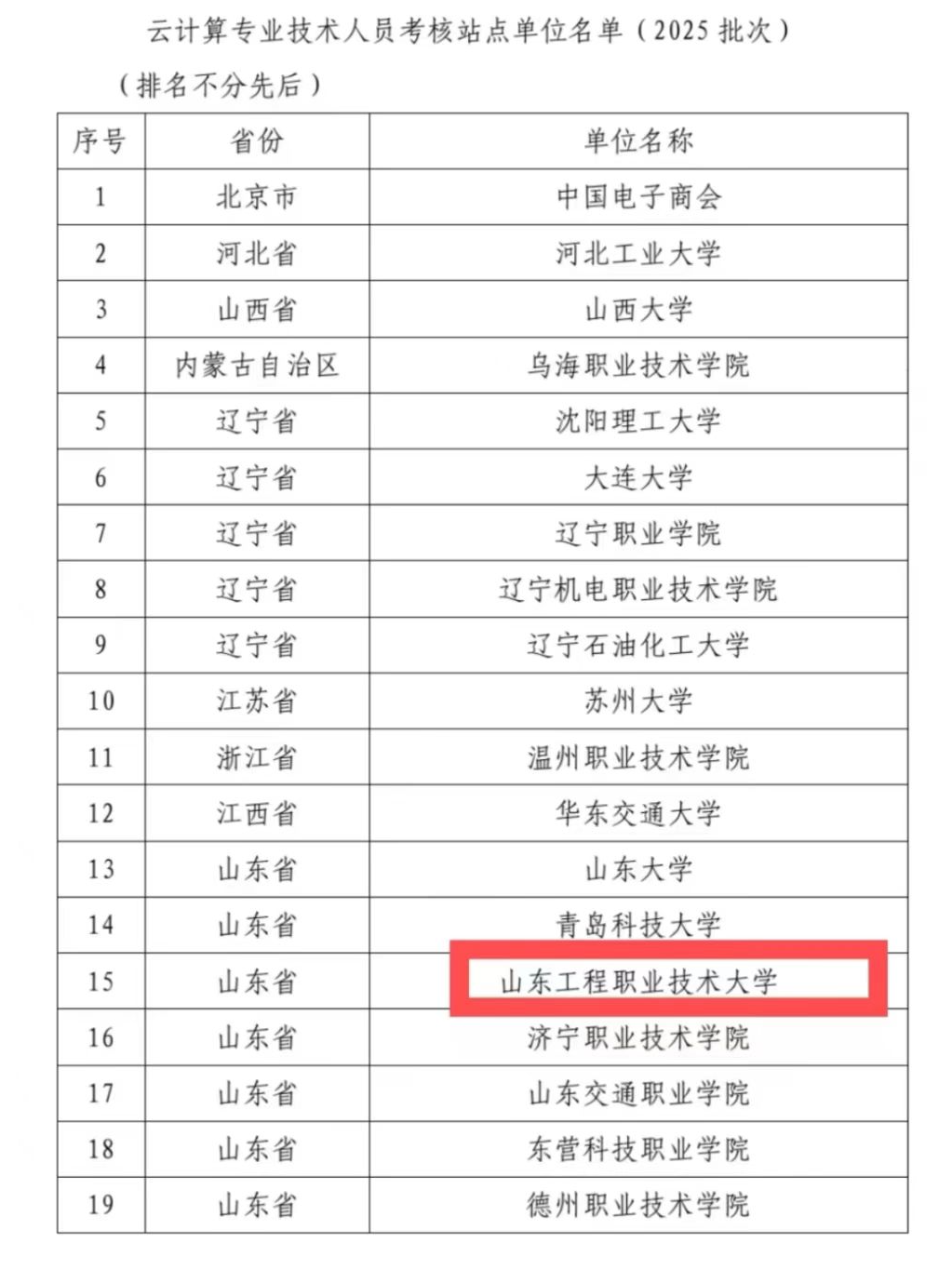 云计算专业技术人员考核站点单位名单（2025批次）

（排名不分先后）

| 序号 | 省份 | 单位名称 |
|---|---|---|
| 1 | 北京市 | 中国电子商会 |
| 2 | 河北省 | 河北工业大学 |
| 3 | 山西省 | 山西大学 |
| 4 | 内蒙古自治区 | 乌海职业技术学院 |
| 5 | 辽宁省 | 沈阳理工大学 |
| 6 | 辽宁省 | 大连大学 |
| 7 | 辽宁省 | 辽宁职业学院 |
| 8 | 辽宁省 | 辽宁机电职业技术学院 |
| 9 | 辽宁省 | 辽宁石油化工大学 |
| 10 | 江苏省 | 苏州大学 |
| 11 | 浙江省 | 温州职业技术学院 |
| 12 | 江西省 | 华东交通大学 |
| 13 | 山东省 | 山东大学 |
| 14 | 山东省 | 青岛科技大学 |
| 15 | 山东省 | 山东工程职业技术大学 |
| 16 | 山东省 | 济宁职业技术学院 |
| 17 | 山东省 | 山东交通职业学院 |
| 18 | 山东省 | 东营科技职业学院 |
| 19 | 山东省 | 德州职业技术学院 |